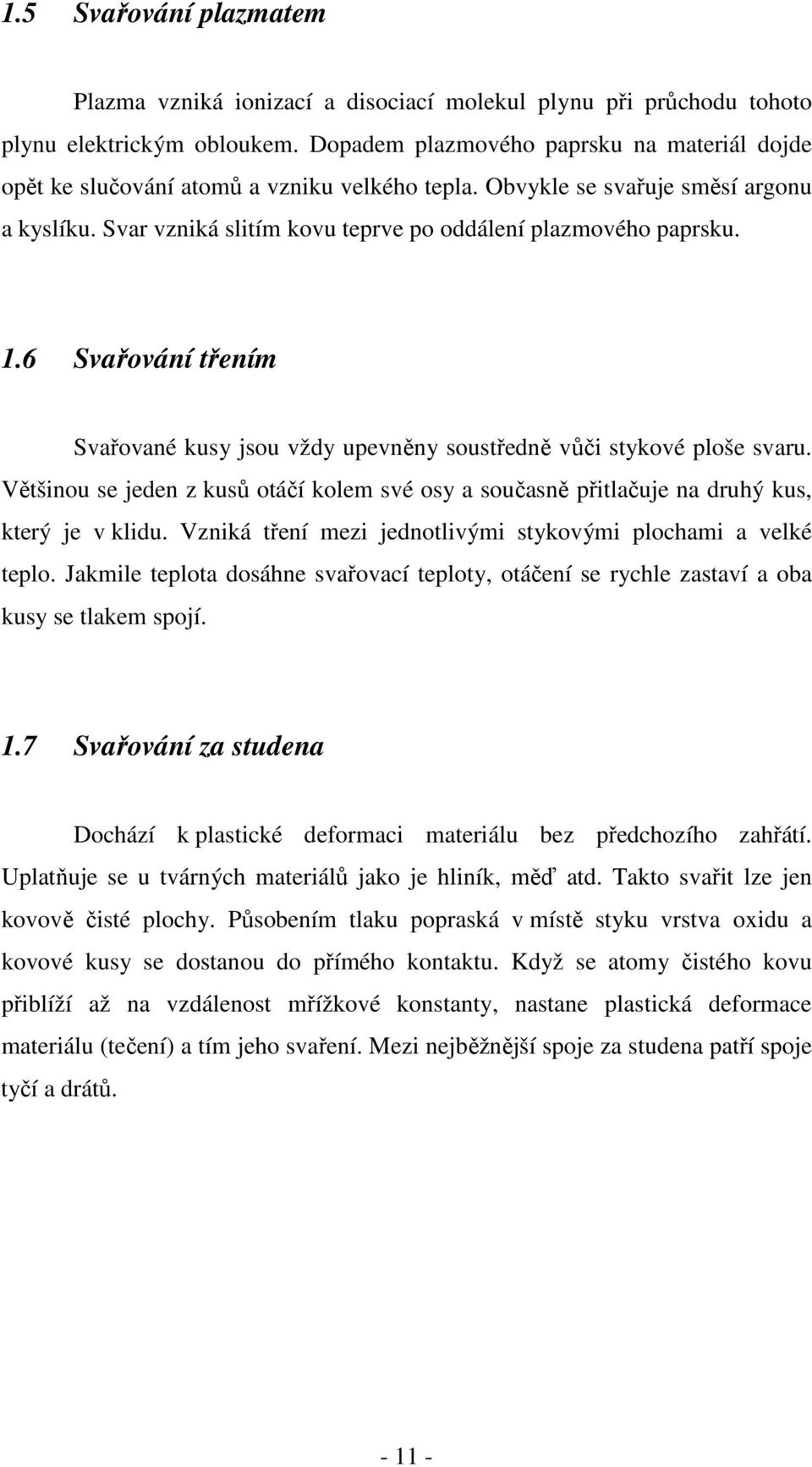 1.5 Svařování plazmatem

Plazma vzniká ionizací a disociací molekul plynu při průchodu tohoto plynu elektrickým obloukem. Dopadem plazmového paprsku na materiál dojde opět ke slučování atomů a vzniku velkého tepla. Obvykle se svařuje směsí argonu a kyslíku. Svar vzniká slitím kovu teprve po oddálení plazmového paprsku.

1.6 Svařování třením

Svařované kusy jsou vždy upevněny soustředně vůči stykové ploše svaru. Většinou se jeden z kusů otáčí kolem své osy a současně přitlačuje na druhý kus, který je v klidu. Vzniká tření mezi jednotlivými stykovými plochami a velké teplo. Jakmile teplota dosáhne svařovací teploty, otáčení se rychle zastaví a oba kusy se tlakem spojí.

1.7 Svařování za studena

Dochází k plastické deformaci materiálu bez předchozího zahřátí. Uplatňuje se u tvárných materiálů jako je hliník, měď atd. Takto svařit lze jen kovově čisté plochy. Působením tlaku popraská v místě styku vrstva oxidu a kovové kusy se dostanou do přímého kontaktu. Když se atomy čistého kovu přiblíží až na vzdálenost mřížkové konstanty, nastane plastická deformace materiálu (tečení) a tím jeho svaření. Mezi nejběžnější spoje za studena patří spoje tyčí a drátů.

- 11 -